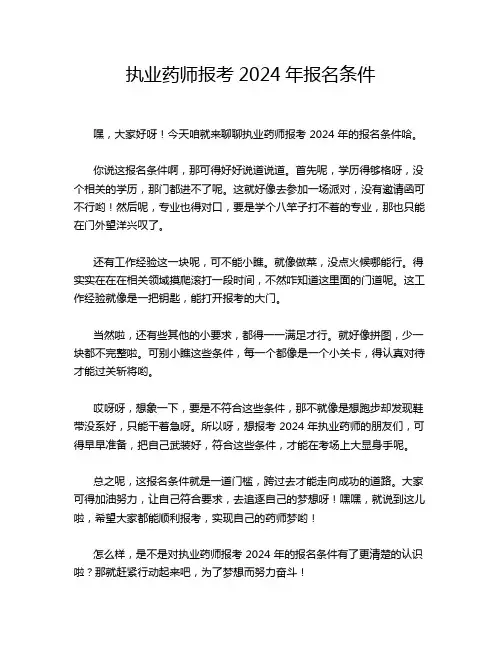 执业药师报考 2024 年报名条件

嘿，大家好呀！今天咱就来聊聊执业药师报考 2024 年的报名条件哈。

你说这报名条件啊，那可得好好说道说道。首先呢，学历得够格呀，没个相关的学历，那门都进不了呢。这就好像去参加一场派对，没有邀请函可不行哟！然后呢，专业也得对口，要是学个八竿子打不着的专业，那也只能在门外望洋兴叹了。

还有工作经验这一块呢，可不能小瞧。就像做菜，没点火候哪能行。得实实在在在相关领域摸爬滚打一段时间，不然咋知道这里面的门道呢。这工作经验就像是一把钥匙，能打开报考的大门。

当然啦，还有些其他的小要求，都得一一满足才行。就好像拼图，少一块都不完整啦。可别小瞧这些条件，每一个都像是一个小关卡，得认真对待才能过关斩将哟。

哎呀呀，想象一下，要是不符合这些条件，那不就像是想跑步却发现鞋带没系好，只能干着急呀。所以呀，想报考 2024 年执业药师的朋友们，可得早早准备，把自己武装好，符合这些条件，才能在考场上大显身手呢。

总之呢，这报名条件就是一道门槛，跨过去才能走向成功的道路。大家可得加油努力，让自己符合要求，去追逐自己的梦想呀！嘿嘿，就说到这儿啦，希望大家都能顺利报考，实现自己的药师梦哟！

怎么样，是不是对执业药师报考 2024 年的报名条件有了更清楚的认识啦？那就赶紧行动起来吧，为了梦想而努力奋斗！